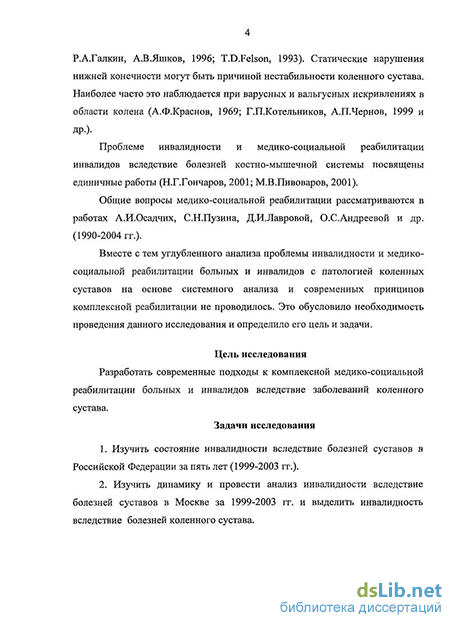 4

Р.А.Галкин, А.В.Яшков, 1996; T.D.Felson, 1993). Статические нарушения нижней конечности могут быть причиной нестабильности коленного сустава. Наиболее часто это наблюдается при варусных и вальгусных искривлениях в области колена (А.Ф.Краснов, 1969; Г.П.Котельников, А.П.Чернов, 1999 и др.).

Проблеме инвалидности и медико-социальной реабилитации инвалидов вследствие болезней костно-мышечной системы посвящены единичные работы (Н.Г.Гончаров, 2001; М.В.Пивоваров, 2001).

Общие вопросы медико-социальной реабилитации рассматриваются в работах А.И.Осадчих, С.Н.Пузина, Д.И.Лавровой, О.С.Андреевой и др. (1990-2004 гг.).

Вместе с тем углубленного анализа проблемы инвалидности и медико-социальной реабилитации больных и инвалидов с патологией коленных суставов на основе системного анализа и современных принципов комплексной реабилитации не проводилось. Это обусловило необходимость проведения данного исследования и определило его цель и задачи.

Цель исследования

Разработать современные подходы к комплексной медико-социальной реабилитации больных и инвалидов вследствие заболеваний коленного сустава.

Задачи исследования

1. Изучить состояние инвалидности вследствие болезней суставов в Российской Федерации за пять лет (1999-2003 гг.).

2. Изучить динамику и провести анализ инвалидности вследствие болезней суставов в Москве за 1999-2003 гг. и выделить инвалидность вследствие болезней коленного сустава.

dsLib.net
библиотека диссертаций